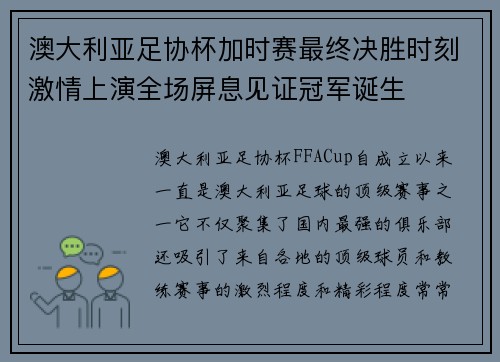 澳大利亚足协杯加时赛最终决胜时刻激情上演全场屏息见证冠军诞生

澳大利亚足协杯FFACup自成立以来一直是澳大利亚足球的顶级赛事之一它不仅聚集了国内最强的俱乐部还吸引了来自各地的顶级球员和教练赛事的激烈程度和精彩程度常常